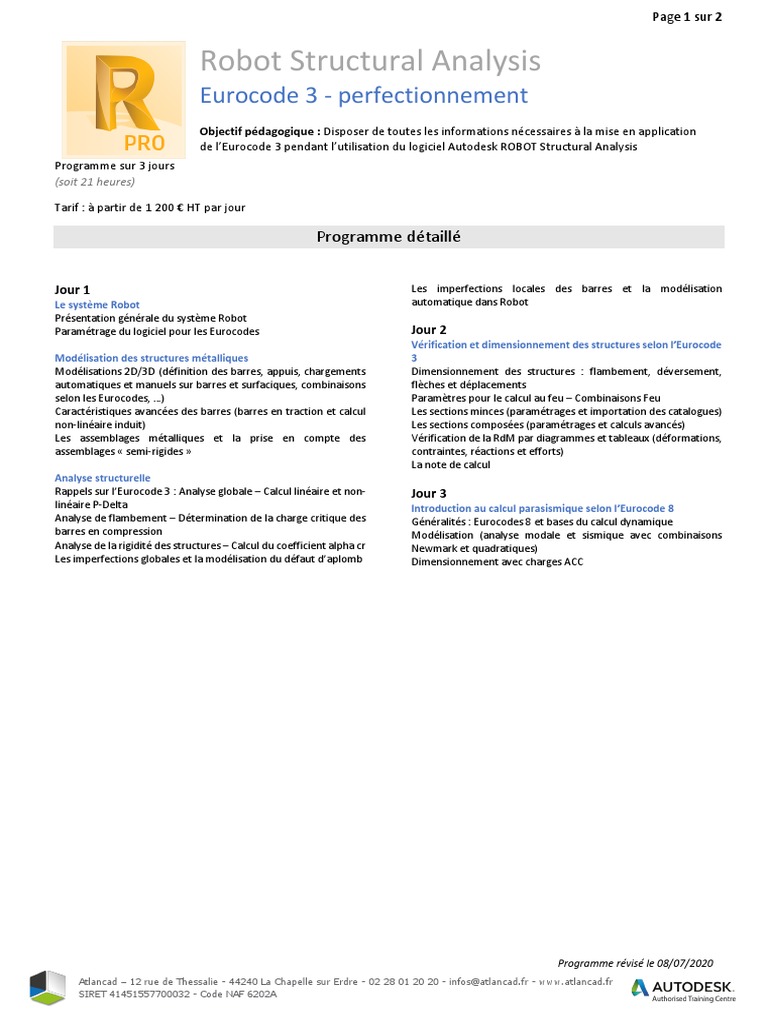 Page 1 sur 2

R
PRO

Robot Structural Analysis
Eurocode 3 - perfectionnement

Objectif pédagogique : Disposer de toutes les informations nécessaires à la mise en application de l'Eurocode 3 pendant l'utilisation du logiciel Autodesk ROBOT Structural Analysis

Programme sur 3 jours
(soit 21 heures)

Tarif : à partir de 1 200 € HT par jour

Programme détaillé

Jour 1
Le système Robot
Présentation générale du système Robot
Paramétrage du logiciel pour les Eurocodes

Modélisation des structures métalliques
Modélisations 2D/3D (définition des barres, appuis, chargements automatiques et manuels sur barres et surfaciques, combinaisons selon les Eurocodes, …)
Caractéristiques avancées des barres (barres en traction et calcul non-linéaire induit)
Les assemblages métalliques et la prise en compte des assemblages « semi-rigides »

Analyse structurelle
Rappels sur l'Eurocode 3 : Analyse globale – Calcul linéaire et non-linéaire P-Delta
Analyse de flambement – Détermination de la charge critique des barres en compression
Analyse de la rigidité des structures – Calcul du coefficient alpha cr
Les imperfections globales et la modélisation du défaut d'aplomb
Les imperfections locales des barres et la modélisation automatique dans Robot

Jour 2
Vérification et dimensionnement des structures selon l'Eurocode 3
Dimensionnement des structures : flambement, déversement, flèches et déplacements
Paramètres pour le calcul au feu – Combinaisons Feu
Les sections minces (paramétrages et importation des catalogues)
Les sections composées (paramétrages et calculs avancés)
Vérification de la RdM par diagrammes et tableaux (déformations, contraintes, réactions et efforts)
La note de calcul

Jour 3
Introduction au calcul parasismique selon l'Eurocode 8
Généralités : Eurocodes 8 et bases du calcul dynamique
Modélisation (analyse modale et sismique avec combinaisons Newmark et quadratiques)
Dimensionnement avec charges ACC

Programme révisé le 08/07/2020

Atlancad – 12 rue de Thessalie - 44240 La Chapelle sur Erdre - 02 28 01 20 20 - infos@atlancad.fr - www.atlancad.fr
SIRET 41451557700032 - Code NAF 6202A

AUTODESK.
Authorised Training Centre